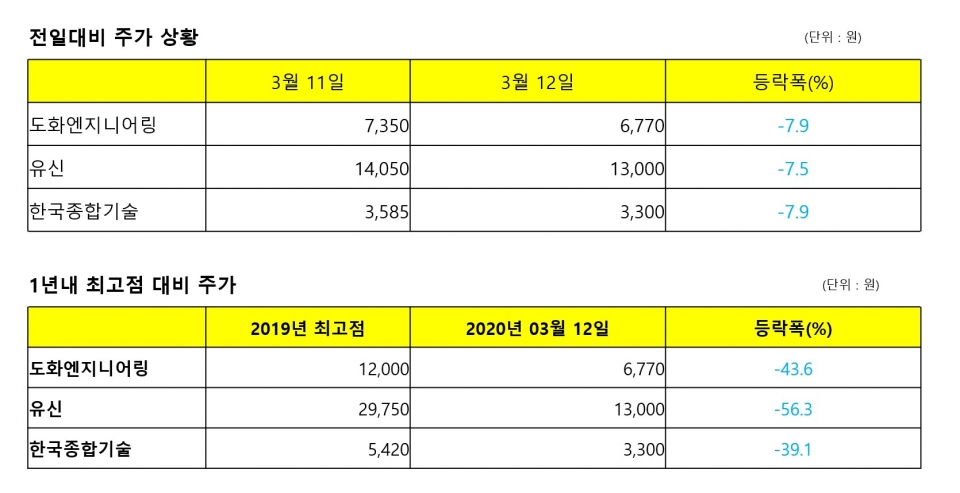 전일대비 주가 상황

(단위 : 원)

| | 3월 11일 | 3월 12일 | 등락폭(%) |
|---|---|---|---|
| 도화엔지니어링 | 7,350 | 6,770 | -7.9 |
| 유신 | 14,050 | 13,000 | -7.5 |
| 한국종합기술 | 3,585 | 3,300 | -7.9 |

1년내 최고점 대비 주가

(단위 : 원)

| | 2019년 최고점 | 2020년 03월 12일 | 등락폭(%) |
|---|---|---|---|
| 도화엔지니어링 | 12,000 | 6,770 | -43.6 |
| 유신 | 29,750 | 13,000 | -56.3 |
| 한국종합기술 | 5,420 | 3,300 | -39.1 |